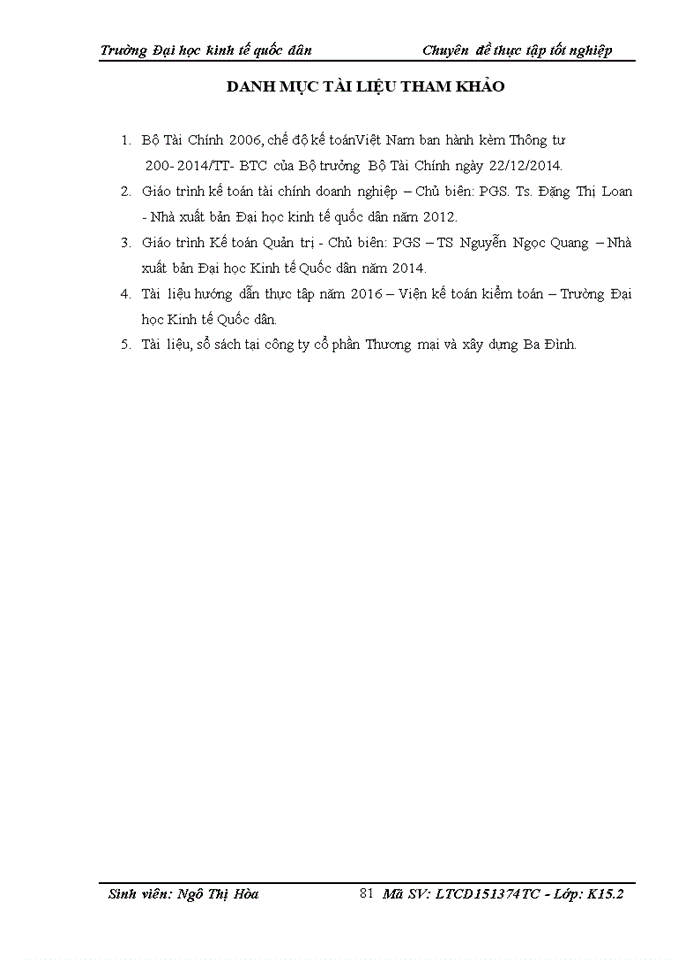 Trường Đại học kinh tế quốc dân Chuyên đề thực tập tốt nghiệp

DANH MỤC TÀI LIỆU THAM KHẢO

1. Bộ Tài Chính 2006, chế độ kế toánViệt Nam ban hành kèm Thông tư 200- 2014/TT- BTC của Bộ trưởng Bộ Tài Chính ngày 22/12/2014.
2. Giáo trình kế toán tài chính doanh nghiệp – Chủ biên: PGS. Ts. Đặng Thị Loan - Nhà xuất bản Đại học kinh tế quốc dân năm 2012.
3. Giáo trình Kế toán Quản trị - Chủ biên: PGS – TS Nguyễn Ngọc Quang – Nhà xuất bản Đại học Kinh tế Quốc dân năm 2014.
4. Tài liệu hướng dẫn thực tập năm 2016 – Viện kế toán kiểm toán – Trường Đại học Kinh tế Quốc dân.
5. Tài liệu, sổ sách tại công ty cổ phần Thương mại và xây dựng Ba Đình.

Sinh viên: Ngô Thị Hòa 81 Mã SV: LTCD151374TC - Lớp: K15.2